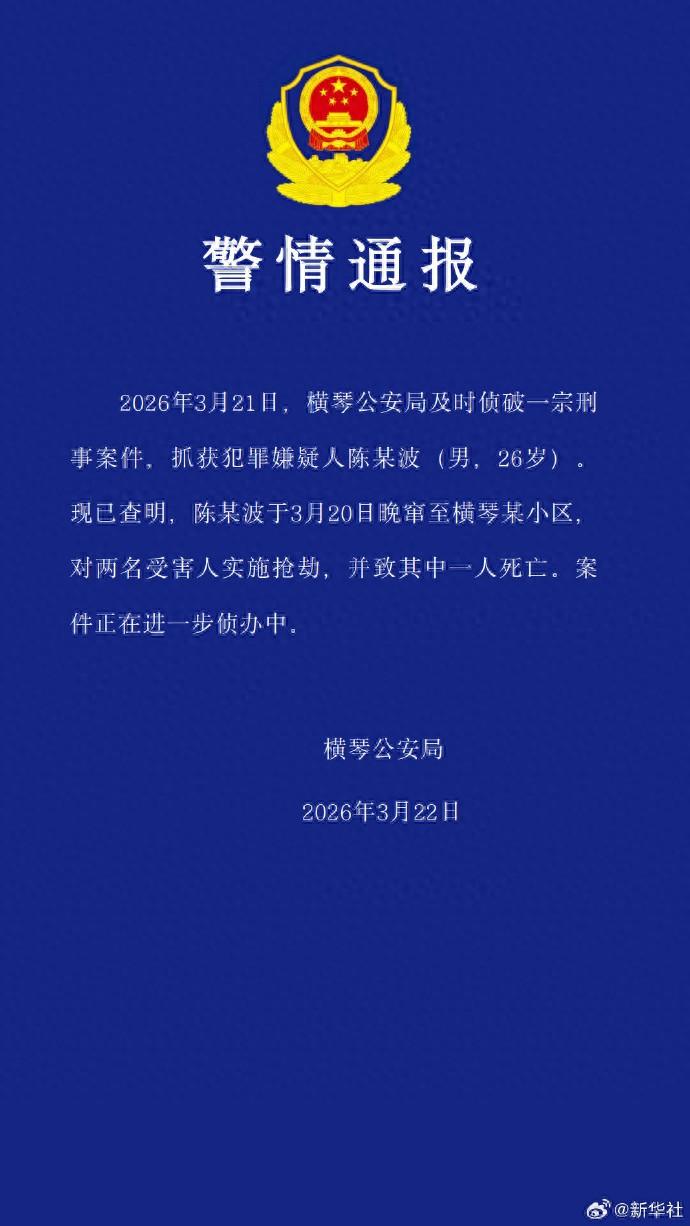 警情通报

2026年3月21日，横琴公安局及时侦破一宗刑事案件，抓获犯罪嫌疑人陈某波（男，26岁）。现已查明，陈某波于3月20日晚窜至横琴某小区，对两名受害人实施抢劫，并致其中一人死亡。案件正在进一步侦办中。

横琴公安局

2026年3月22日

@新华社